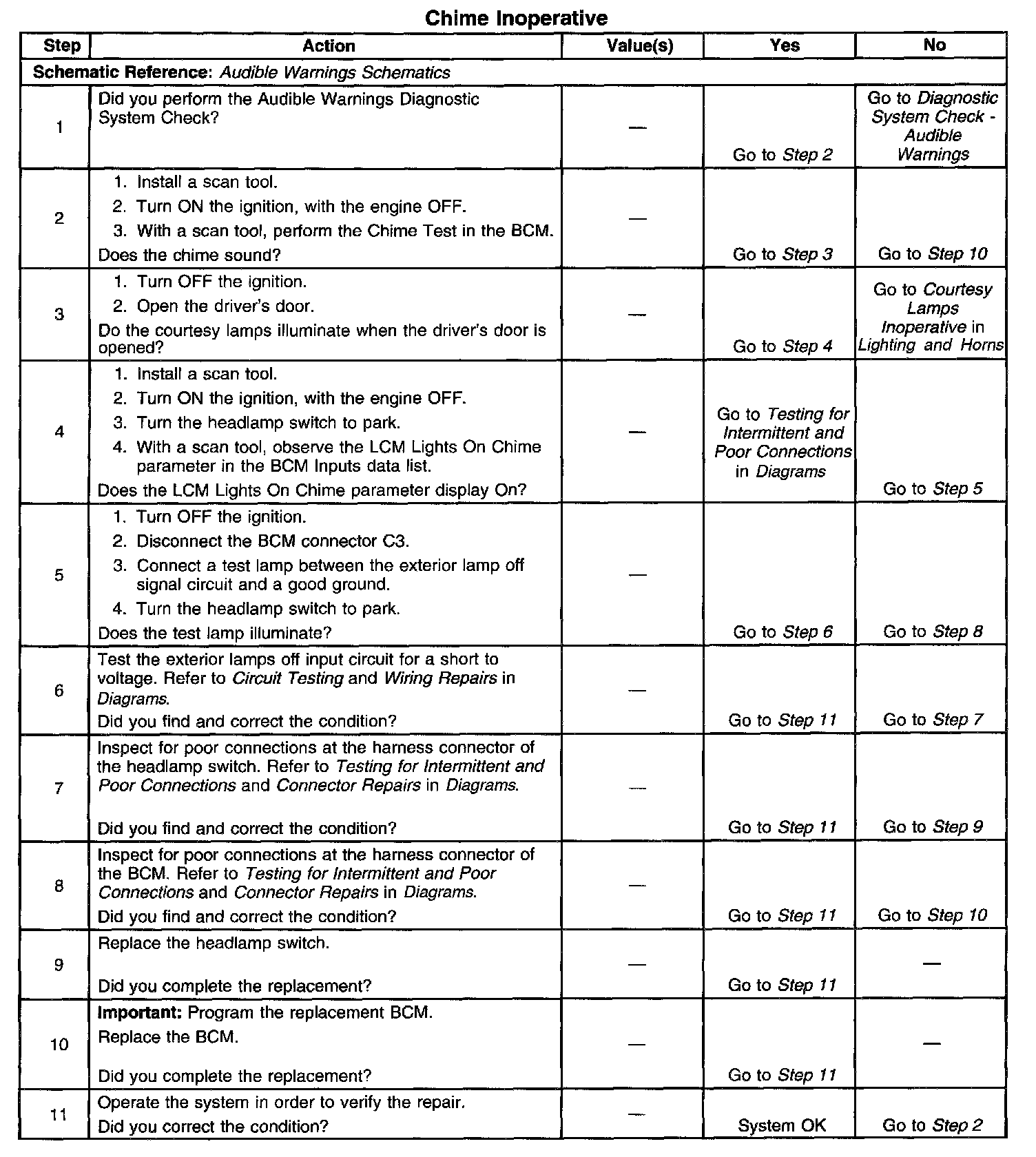 Chime Inoperative

| Step | Action | Value(s) | Yes | No |
|---|---|---|---|---|
| Schematic Reference: Audible Warnings Schematics | | | | |
| 1 | Did you perform the Audible Warnings Diagnostic System Check? | — | Go to Step 2 | Go to Diagnostic System Check - Audible Warnings |
| 2 | 1. Install a scan tool. 2. Turn ON the ignition, with the engine OFF. 3. With a scan tool, perform the Chime Test in the BCM. Does the chime sound? | — | Go to Step 3 | Go to Step 10 |
| 3 | 1. Turn OFF the ignition. 2. Open the driver's door. Do the courtesy lamps illuminate when the driver's door is opened? | — | Go to Step 4 | Go to Courtesy Lamps Inoperative in Lighting and Horns |
| 4 | 1. Install a scan tool. 2. Turn ON the ignition, with the engine OFF. 3. Turn the headlamp switch to park. 4. With a scan tool, observe the LCM Lights On Chime parameter in the BCM Inputs data list. Does the LCM Lights On Chime parameter display On? | — | Go to Testing for Intermittent and Poor Connections in Diagrams | Go to Step 5 |
| 5 | 1. Turn OFF the ignition. 2. Disconnect the BCM connector C3. 3. Connect a test lamp between the exterior lamp off signal circuit and a good ground. 4. Turn the headlamp switch to park. Does the test lamp illuminate? | — | Go to Step 6 | Go to Step 8 |
| 6 | Test the exterior lamps off input circuit for a short to voltage. Refer to Circuit Testing and Wiring Repairs in Diagrams. Did you find and correct the condition? | — | Go to Step 11 | Go to Step 7 |
| 7 | Inspect for poor connections at the harness connector of the headlamp switch. Refer to Testing for Intermittent and Poor Connections and Connector Repairs in Diagrams. Did you find and correct the condition? | — | Go to Step 11 | Go to Step 9 |
| 8 | Inspect for poor connections at the harness connector of the BCM. Refer to Testing for Intermittent and Poor Connections and Connector Repairs in Diagrams. Did you find and correct the condition? | — | Go to Step 11 | Go to Step 10 |
| 9 | Replace the headlamp switch. Did you complete the replacement? | — | Go to Step 11 | — |
| 10 | Important: Program the replacement BCM. Replace the BCM. Did you complete the replacement? | — | Go to Step 11 | — |
| 11 | Operate the system in order to verify the repair. Did you correct the condition? | — | System OK | Go to Step 2 |